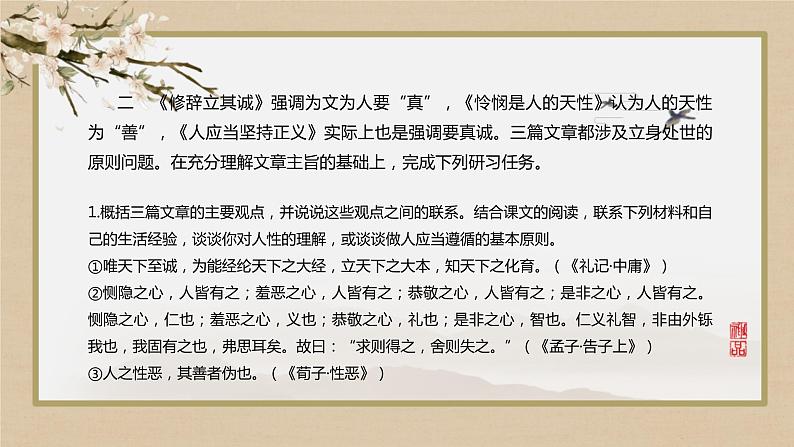 二　《修辞立其诚》强调为文为人要“真”，《怜悯是人的天性》认为人的天性为“善”，《人应当坚持正义》实际上也是强调要真诚。三篇文章都涉及立身处世的原则问题。在充分理解文章主旨的基础上，完成下列研习任务。

1.概括三篇文章的主要观点，并说说这些观点之间的联系。结合课文的阅读，联系下列材料和自己的生活经验，谈谈你对人性的理解，或谈谈做人应当遵循的基本原则。
①唯天下至诚，为能经纶天下之大经，立天下之大本，知天下之化育。（《礼记·中庸》）
②恻隐之心，人皆有之；羞恶之心，人皆有之；恭敬之心，人皆有之；是非之心，人皆有之。恻隐之心，仁也；羞恶之心，义也；恭敬之心，礼也；是非之心，智也。仁义礼智，非由外铄我也，我固有之也，弗思耳矣。故曰：“求则得之，舍则失之。”（《孟子·告子上》）
③人之性恶，其善者伪也。（《荀子·性恶》）